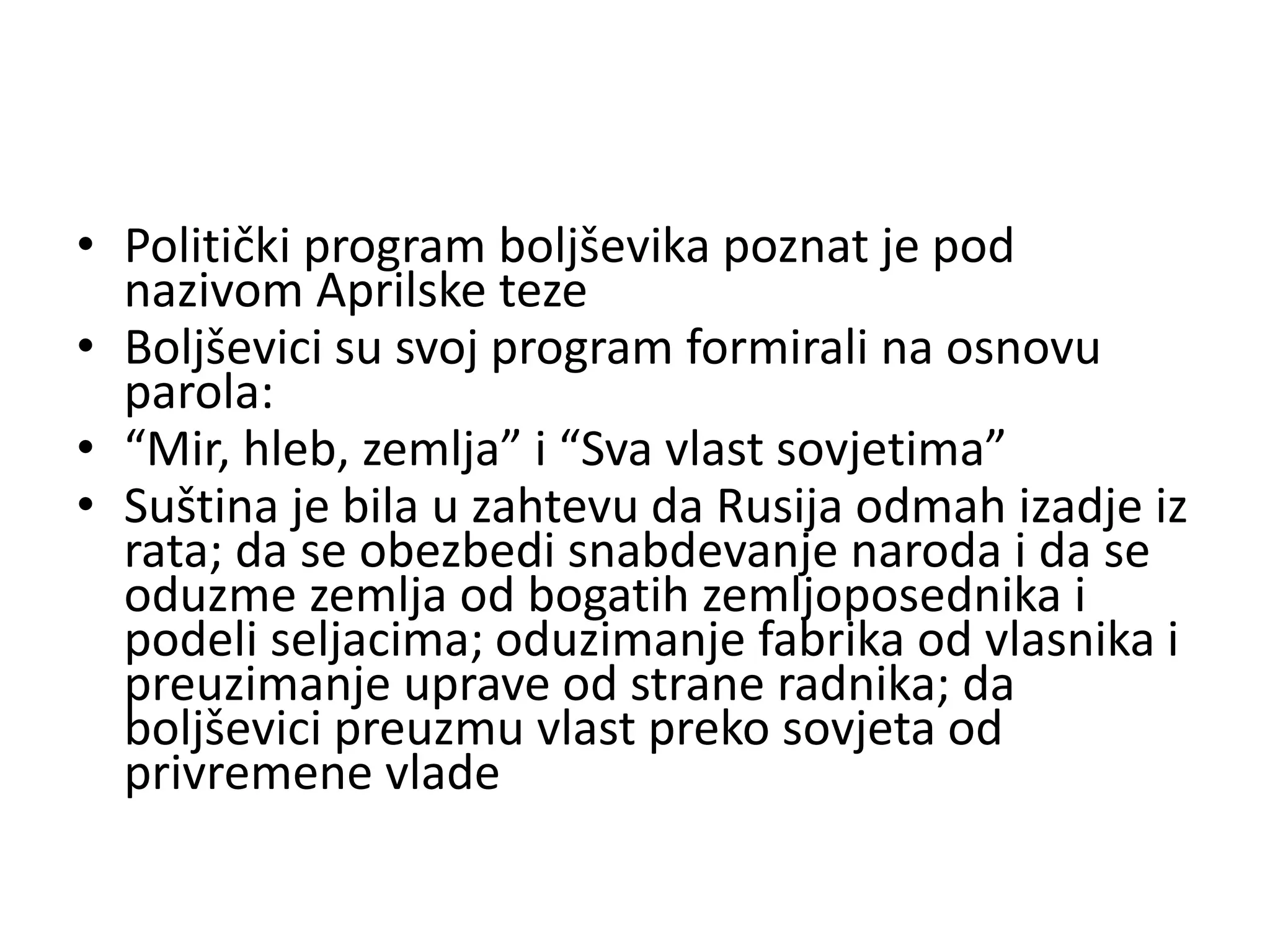 • Politički program boljševika poznat je pod nazivom Aprilske teze
• Boljševici su svoj program formirali na osnovu parola:
• “Mir, hleb, zemlja” i “Sva vlast sovjetima”
• Suština je bila u zahtevu da Rusija odmah izadje iz rata; da se obezbedi snabdevanje naroda i da se oduzme zemlja od bogatih zemljoposednika i podeli seljacima; oduzimanje fabrika od vlasnika i preuzimanje uprave od strane radnika; da boljševici preuzmu vlast preko sovjeta od privremene vlade